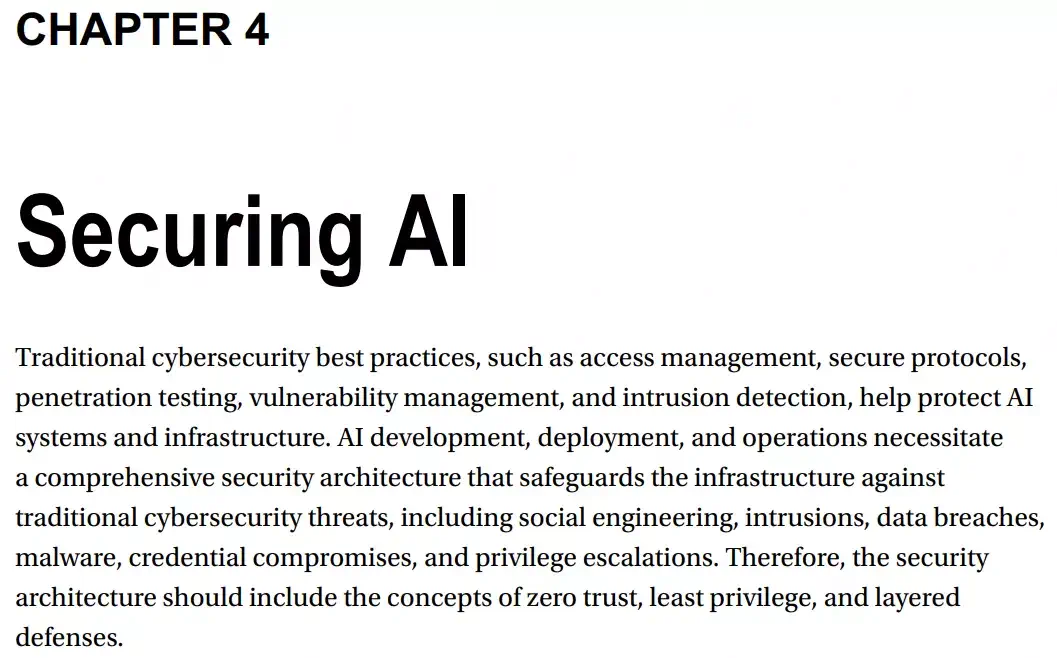 CHAPTER 4

Securing AI

Traditional cybersecurity best practices, such as access management, secure protocols, penetration testing, vulnerability management, and intrusion detection, help protect AI systems and infrastructure. AI development, deployment, and operations necessitate a comprehensive security architecture that safeguards the infrastructure against traditional cybersecurity threats, including social engineering, intrusions, data breaches, malware, credential compromises, and privilege escalations. Therefore, the security architecture should include the concepts of zero trust, least privilege, and layered defenses.